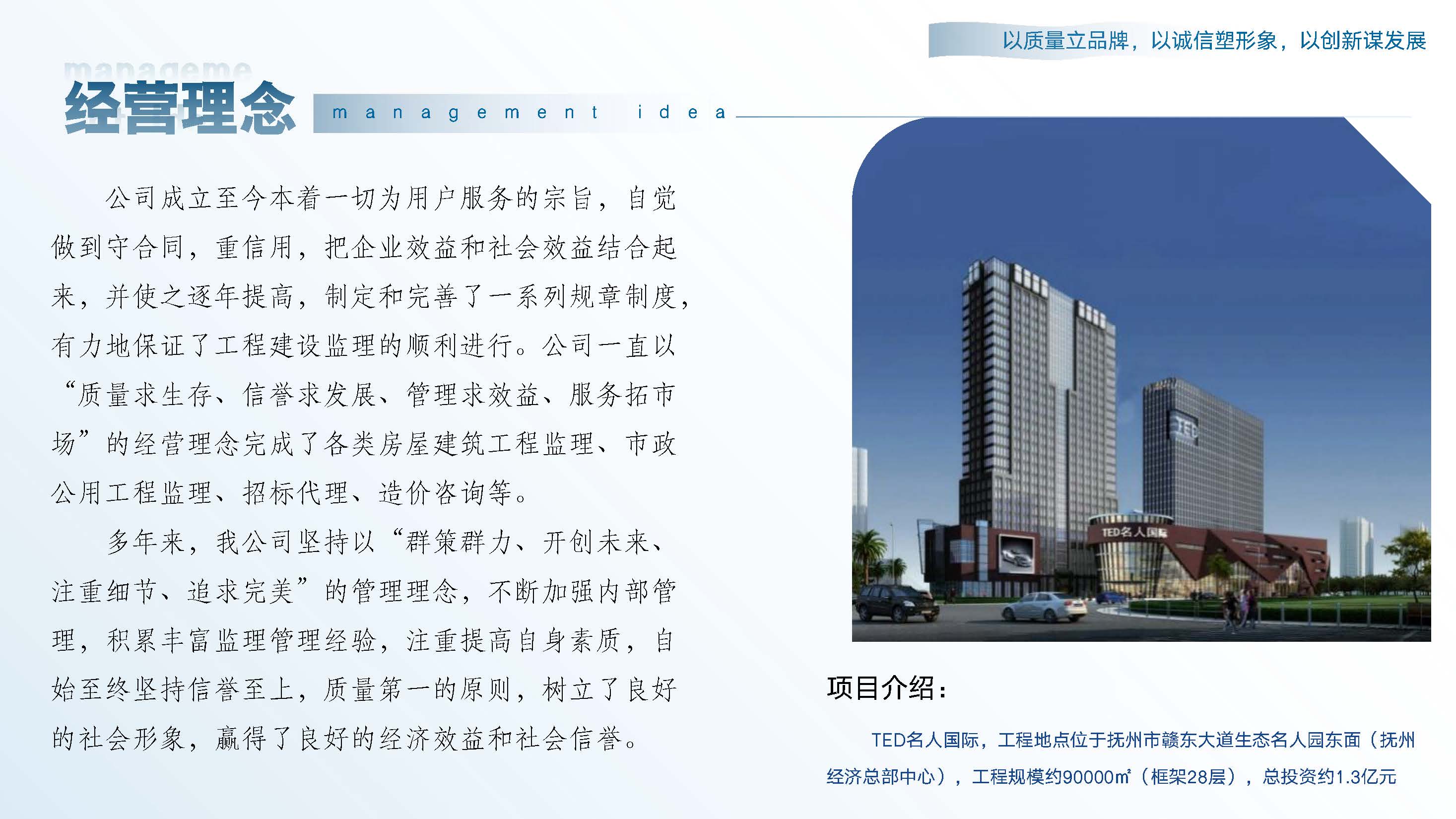 以质量立品牌，以诚信塑形象，以创新谋发展

manageme

经营理念 management idea

公司成立至今本着一切为用户服务的宗旨，自觉做到守合同，重信用，把企业效益和社会效益结合起来，并使之逐年提高，制定和完善了一系列规章制度，有力地保证了工程建设监理的顺利进行。公司一直以“质量求生存、信誉求发展、管理求效益、服务拓市场”的经营理念完成了各类房屋建筑工程监理、市政公用工程监理、招标代理、造价咨询等。

多年来，我公司坚持以“群策群力、开创未来、注重细节、追求完美”的管理理念，不断加强内部管理，积累丰富监理管理经验，注重提高自身素质，自始至终坚持信誉至上，质量第一的原则，树立了良好的社会形象，赢得了良好的经济效益和社会信誉。

TED

TED名人国际

项目介绍：

TED名人国际，工程地点位于抚州市赣东大道生态名人园东面（抚州经济总部中心），工程规模约90000㎡（框架28层），总投资约1.3亿元